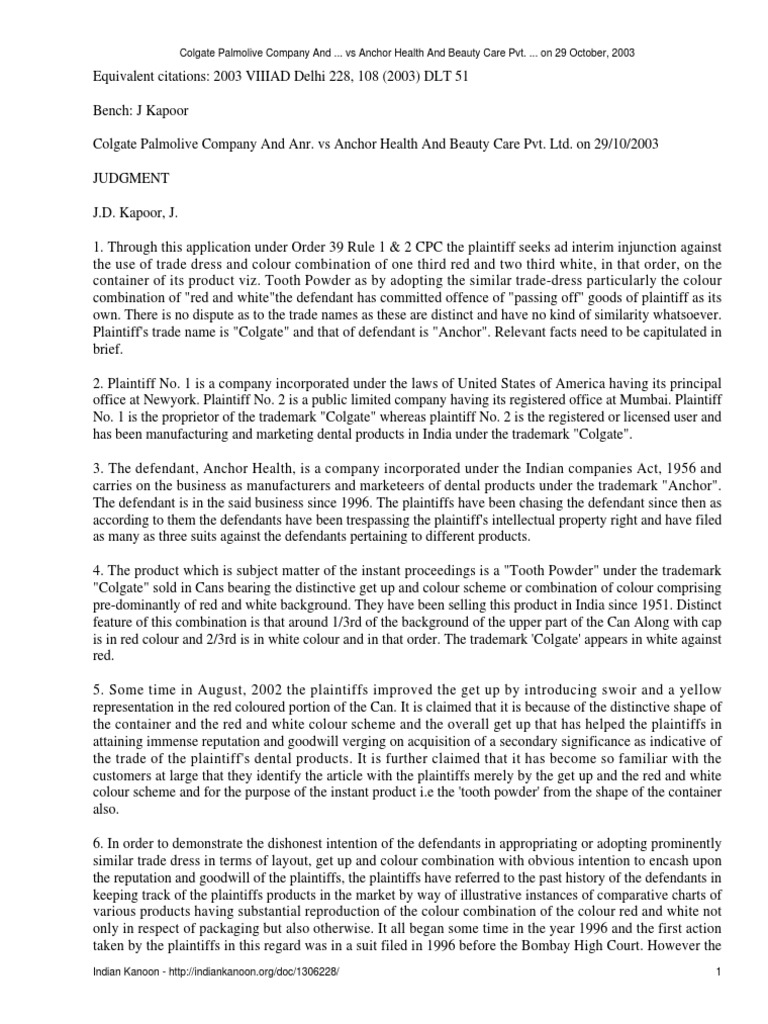 Colgate Palmolive Company And ... vs Anchor Health And Beauty Care Pvt. ... on 29 October, 2003

Equivalent citations: 2003 VIIIAD Delhi 228, 108 (2003) DLT 51

Bench: J Kapoor

Colgate Palmolive Company And Anr. vs Anchor Health And Beauty Care Pvt. Ltd. on 29/10/2003

JUDGMENT

J.D. Kapoor, J.

1. Through this application under Order 39 Rule 1 & 2 CPC the plaintiff seeks ad interim injunction against the use of trade dress and colour combination of one third red and two third white, in that order, on the container of its product viz. Tooth Powder as by adopting the similar trade-dress particularly the colour combination of "red and white"the defendant has committed offence of "passing off" goods of plaintiff as its own. There is no dispute as to the trade names as these are distinct and have no kind of similarity whatsoever. Plaintiff's trade name is "Colgate" and that of defendant is "Anchor". Relevant facts need to be capitulated in brief.

2. Plaintiff No. 1 is a company incorporated under the laws of United States of America having its principal office at Newyork. Plaintiff No. 2 is a public limited company having its registered office at Mumbai. Plaintiff No. 1 is the proprietor of the trademark "Colgate" whereas plaintiff No. 2 is the registered or licensed user and has been manufacturing and marketing dental products in India under the trademark "Colgate".

3. The defendant, Anchor Health, is a company incorporated under the Indian companies Act, 1956 and carries on the business as manufacturers and marketeers of dental products under the trademark "Anchor". The defendant is in the said business since 1996. The plaintiffs have been chasing the defendant since then as according to them the defendants have been trespassing the plaintiff's intellectual property right and have filed as many as three suits against the defendants pertaining to different products.

4. The product which is subject matter of the instant proceedings is a "Tooth Powder" under the trademark "Colgate" sold in Cans bearing the distinctive get up and colour scheme or combination of colour comprising pre-dominantly of red and white background. They have been selling this product in India since 1951. Distinct feature of this combination is that around 1/3rd of the background of the upper part of the Can Along with cap is in red colour and 2/3rd is in white colour and in that order. The trademark 'Colgate' appears in white against red.

5. Some time in August, 2002 the plaintiffs improved the get up by introducing swoir and a yellow representation in the red coloured portion of the Can. It is claimed that it is because of the distinctive shape of the container and the red and white colour scheme and the overall get up that has helped the plaintiffs in attaining immense reputation and goodwill verging on acquisition of a secondary significance as indicative of the trade of the plaintiff's dental products. It is further claimed that it has become so familiar with the customers at large that they identify the article with the plaintiffs merely by the get up and the red and white colour scheme and for the purpose of the instant product i.e the 'tooth powder' from the shape of the container also.

6. In order to demonstrate the dishonest intention of the defendants in appropriating or adopting prominently similar trade dress in terms of layout, get up and colour combination with obvious intention to encash upon the reputation and goodwill of the plaintiffs, the plaintiffs have referred to the past history of the defendants in keeping track of the plaintiffs products in the market by way of illustrative instances of comparative charts of various products having substantial reproduction of the colour combination of the colour red and white not only in respect of packaging but also otherwise. It all began some time in the year 1996 and the first action taken by the plaintiffs in this regard was in a suit filed in 1996 before the Bombay High Court. However the

Indian Kanoon - http://indiankanoon.org/doc/1306228/ 1